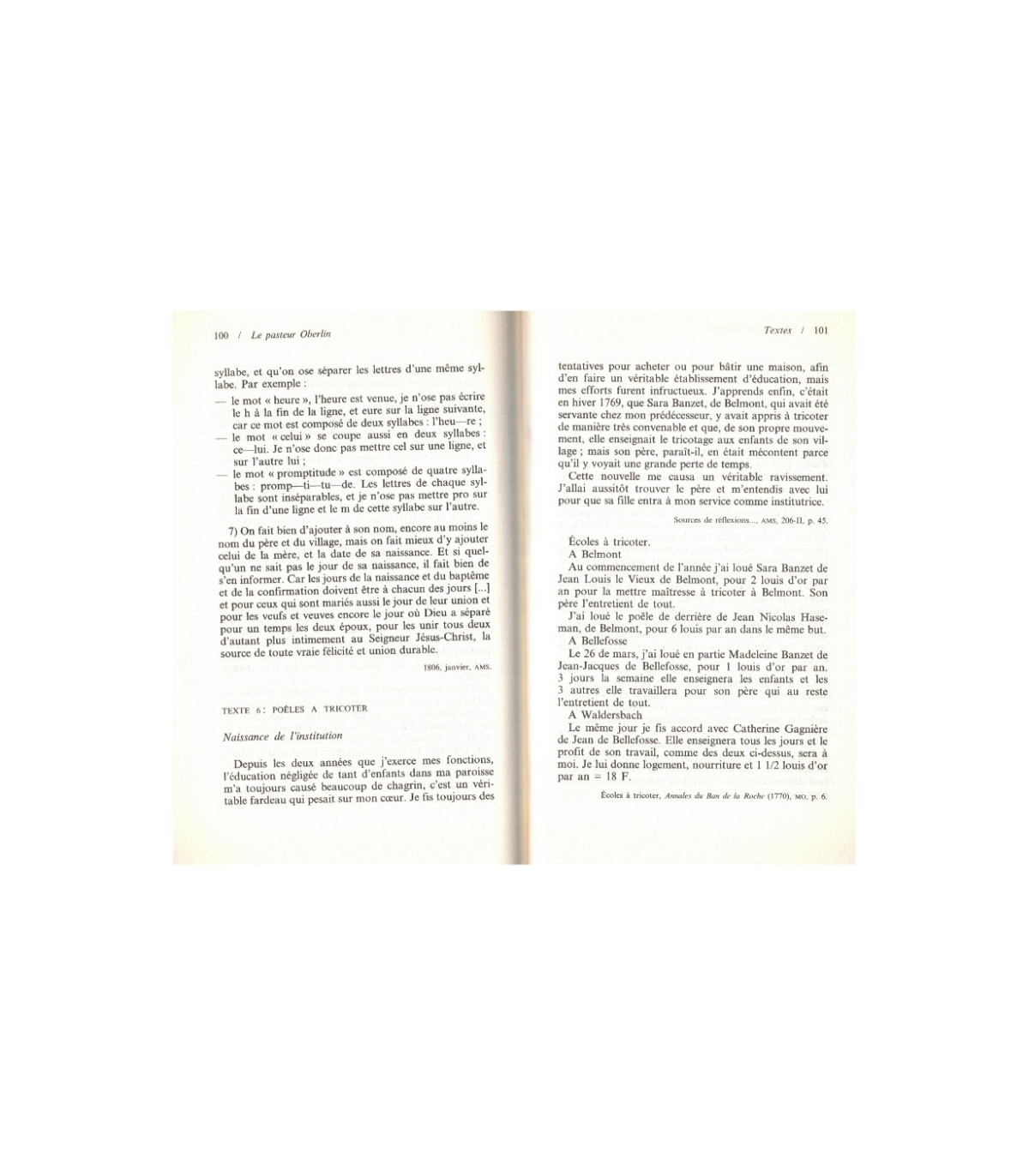 100 / Le pasteur Oberlin

syllabe, et qu'on ose séparer les lettres d'une même syllabe. Par exemple :
— le mot « heure », l'heure est venue, je n'ose pas écrire le h à la fin de la ligne, et eure sur la ligne suivante, car ce mot est composé de deux syllabes : l'heu—re ;
— le mot « celui » se coupe aussi en deux syllabes : ce—lui. Je n'ose donc pas mettre cel sur une ligne, et sur l'autre lui ;
— le mot « promptitude » est composé de quatre syllabes : promp—ti—tu—de. Les lettres de chaque syllabe sont inséparables, et je n'ose pas mettre pro sur la fin d'une ligne et le m de cette syllabe sur l'autre.

7) On fait bien d'ajouter à son nom, encore au moins le nom du père et du village, mais on fait mieux d'y ajouter celui de la mère, et la date de sa naissance. Et si quelqu'un ne sait pas le jour de sa naissance, il fait bien de s'en informer. Car les jours de la naissance et du baptême et de la confirmation doivent être à chacun des jours [...] et pour ceux qui sont mariés aussi le jour de leur union et pour les veufs et veuves encore le jour où Dieu a séparé pour un temps les deux époux, pour les unir tous deux d'autant plus intimement au Seigneur Jésus-Christ, la source de toute vraie félicité et union durable.

1806, janvier, AMS.

TEXTE 6 : POÊLES A TRICOTER

Naissance de l'institution

Depuis les deux années que j'exerce mes fonctions, l'éducation négligée de tant d'enfants dans ma paroisse m'a toujours causé beaucoup de chagrin, c'est un véritable fardeau qui pesait sur mon cœur. Je fis toujours des

Textes / 101

tentatives pour acheter ou pour bâtir une maison, afin d'en faire un véritable établissement d'éducation, mais mes efforts furent infructueux. J'apprends enfin, c'était en hiver 1769, que Sara Banzet, de Belmont, qui avait été servante chez mon prédécesseur, y avait appris à tricoter de manière très convenable et que, de son propre mouvement, elle enseignait le tricotage aux enfants de son village ; mais son père, paraît-il, en était mécontent parce qu'il y voyait une grande perte de temps.

Cette nouvelle me causa un véritable ravissement. J'allai aussitôt trouver le père et m'entendis avec lui pour que sa fille entra à mon service comme institutrice.

Sources de réflexions..., AMS, 206-II, p. 45.

Écoles à tricoter.
A Belmont
Au commencement de l'année j'ai loué Sara Banzet de Jean Louis le Vieux de Belmont, pour 2 louis d'or par an pour la mettre maîtresse à tricoter à Belmont. Son père l'entretient de tout.

J'ai loué le poêle de derrière de Jean Nicolas Haseman, de Belmont, pour 6 louis par an dans le même but.
A Bellefosse
Le 26 de mars, j'ai loué en partie Madeleine Banzet de Jean-Jacques de Bellefosse, pour 1 louis d'or par an. 3 jours la semaine elle enseignera les enfants et les 3 autres elle travaillera pour son père qui au reste l'entretient de tout.
A Waldersbach
Le même jour je fis accord avec Catherine Gagnière de Jean de Bellefosse. Elle enseignera tous les jours et le profit de son travail, comme des deux ci-dessus, sera à moi. Je lui donne logement, nourriture et 1 1/2 louis d'or par an = 18 F.

Écoles à tricoter, Annales du Ban de la Roche (1770), MO, p. 6.